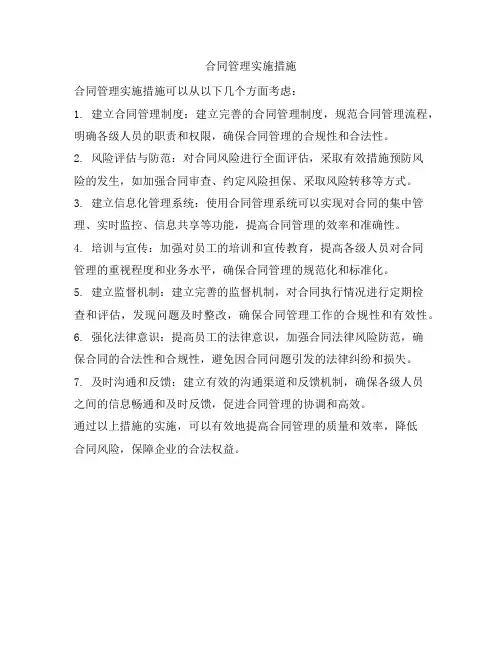 合同管理实施措施

合同管理实施措施可以从以下几个方面考虑：

1. 建立合同管理制度：建立完善的合同管理制度，规范合同管理流程，明确各级人员的职责和权限，确保合同管理的合规性和合法性。

2. 风险评估与防范：对合同风险进行全面评估，采取有效措施预防风险的发生，如加强合同审查、约定风险担保、采取风险转移等方式。

3. 建立信息化管理系统：使用合同管理系统可以实现对合同的集中管理、实时监控、信息共享等功能，提高合同管理的效率和准确性。

4. 培训与宣传：加强对员工的培训和宣传教育，提高各级人员对合同管理的重视程度和业务水平，确保合同管理的规范化和标准化。

5. 建立监督机制：建立完善的监督机制，对合同执行情况进行定期检查和评估，发现问题及时整改，确保合同管理工作的合规性和有效性。

6. 强化法律意识：提高员工的法律意识，加强合同法律风险防范，确保合同的合法性和合规性，避免因合同问题引发的法律纠纷和损失。

7. 及时沟通和反馈：建立有效的沟通渠道和反馈机制，确保各级人员之间的信息畅通和及时反馈，促进合同管理的协调和高效。

通过以上措施的实施，可以有效地提高合同管理的质量和效率，降低合同风险，保障企业的合法权益。